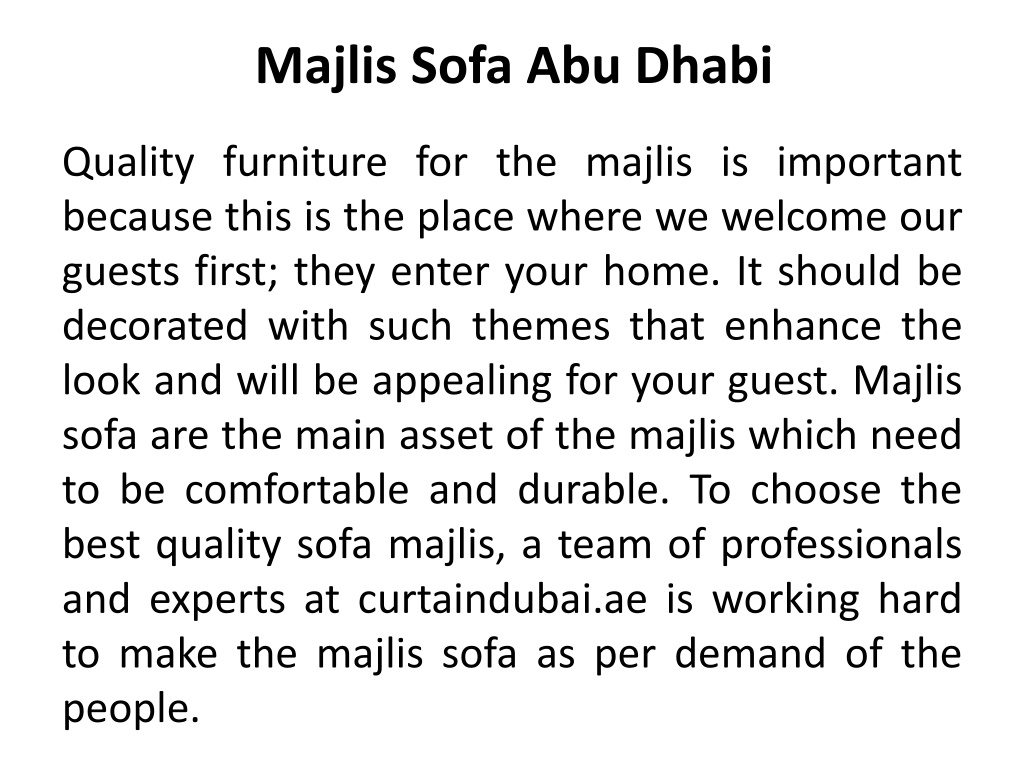 Majlis Sofa Abu Dhabi

Quality furniture for the majlis is important because this is the place where we welcome our guests first; they enter your home. It should be decorated with such themes that enhance the look and will be appealing for your guest. Majlis sofa are the main asset of the majlis which need to be comfortable and durable. To choose the best quality sofa majlis, a team of professionals and experts at curtaindubai.ae is working hard to make the majlis sofa as per demand of the people.